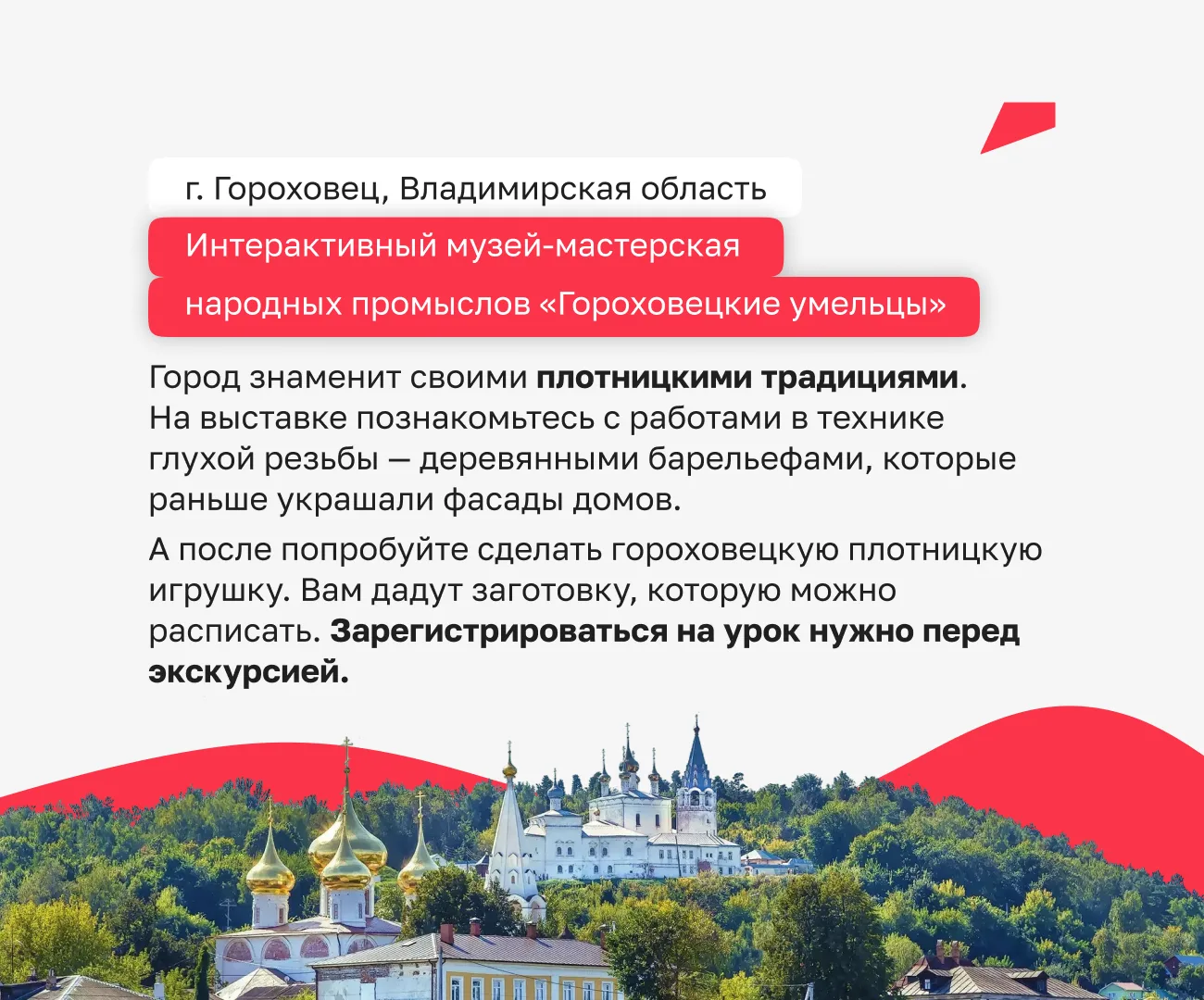 г. Гороховец, Владимирская область

Интерактивный музей-мастерская
народных промыслов «Гороховецкие умельцы»

Город знаменит своими плотницкими традициями. На выставке познакомьтесь с работами в технике глухой резьбы — деревянными барельефами, которые раньше украшали фасады домов.

А после попробуйте сделать гороховецкую плотницкую игрушку. Вам дадут заготовку, которую можно расписать. Зарегистрироваться на урок нужно перед экскурсией.